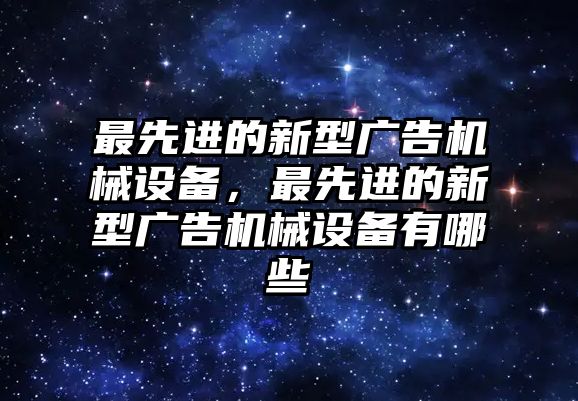 最先进的新型广告机械设备，最先进的新型广告机械设备有哪些